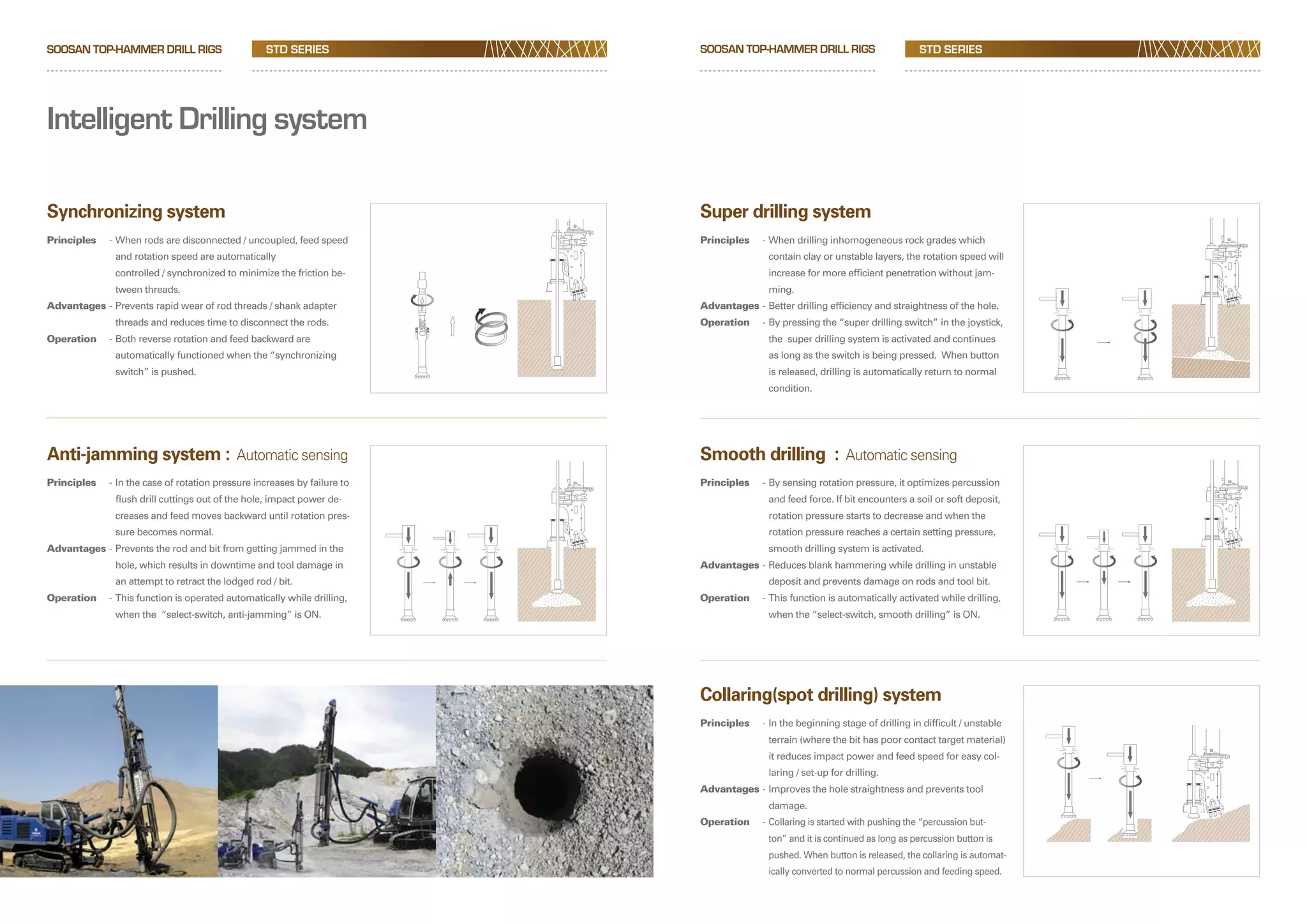 SOOSAN TOP-HAMMER DRILL RIGS

STD SERIES

Intelligent Drilling system

Synchronizing system

Principles - When rods are disconnected / uncoupled, feed speed and rotation speed are automatically controlled / synchronized to minimize the friction between threads.

Advantages - Prevents rapid wear of rod threads / shank adapter threads and reduces time to disconnect the rods.

Operation - Both reverse rotation and feed backward are automatically functioned when the "synchronizing switch" is pushed.

Anti-jamming system : Automatic sensing

Principles - In the case of rotation pressure increases by failure to flush drill cuttings out of the hole, impact power decreases and feed moves backward until rotation pressure becomes normal.

Advantages - Prevents the rod and bit from getting jammed in the hole, which results in downtime and tool damage in an attempt to retract the lodged rod / bit.

Operation - This function is operated automatically while drilling, when the "select-switch, anti-jamming" is ON.

SOOSAN TOP-HAMMER DRILL RIGS

STD SERIES

Super drilling system

Principles - When drilling inhomogeneous rock grades which contain clay or unstable layers, the rotation speed will increase for more efficient penetration without jamming.

Advantages - Better drilling efficiency and straightness of the hole.

Operation - By pressing the "super drilling switch" in the joystick, the super drilling system is activated and continues as long as the switch is being pressed. When button is released, drilling is automatically return to normal condition.

Smooth drilling : Automatic sensing

Principles - By sensing rotation pressure, it optimizes percussion and feed force. If bit encounters a soil or soft deposit, rotation pressure starts to decrease and when the rotation pressure reaches a certain setting pressure, smooth drilling system is activated.

Advantages - Reduces blank hammering while drilling in unstable deposit and prevents damage on rods and tool bit.

Operation - This function is automatically activated while drilling, when the "select-switch, smooth drilling" is ON.

Collaring(spot drilling) system

Principles - In the beginning stage of drilling in difficult / unstable terrain (where the bit has poor contact target material) it reduces impact power and feed speed for easy collaring / set-up for drilling.

Advantages - Improves the hole straightness and prevents tool damage.

Operation - Collaring is started with pushing the "percussion button" and it is continued as long as percussion button is pushed. When button is released, the collaring is automatically converted to normal percussion and feeding speed.